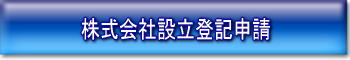 株式会社設立登記申請